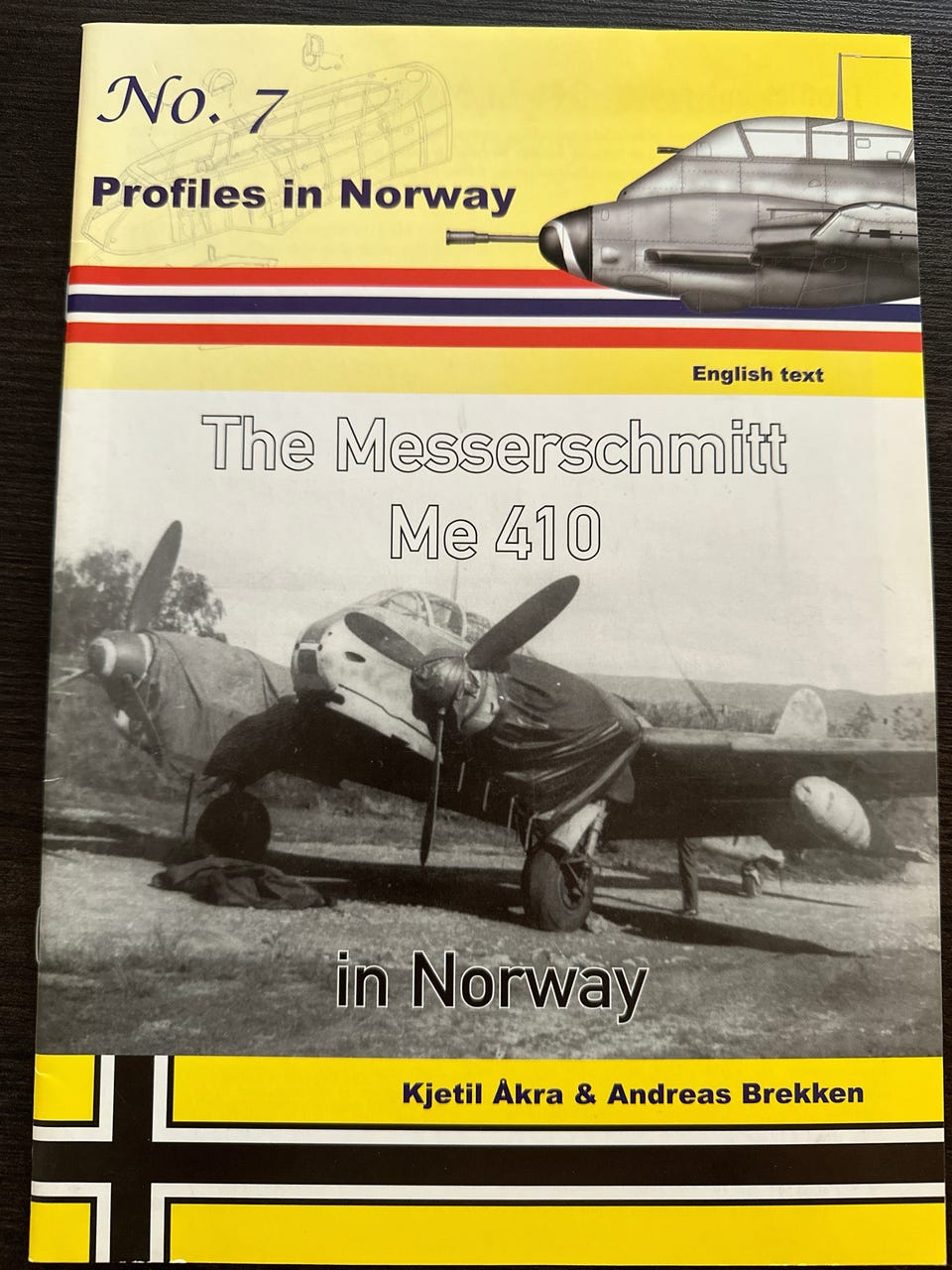 No. 7
Profiles in Norway

English text

The Messerschmitt Me 410

in Norway

Kjetil Åkra & Andreas Brekken